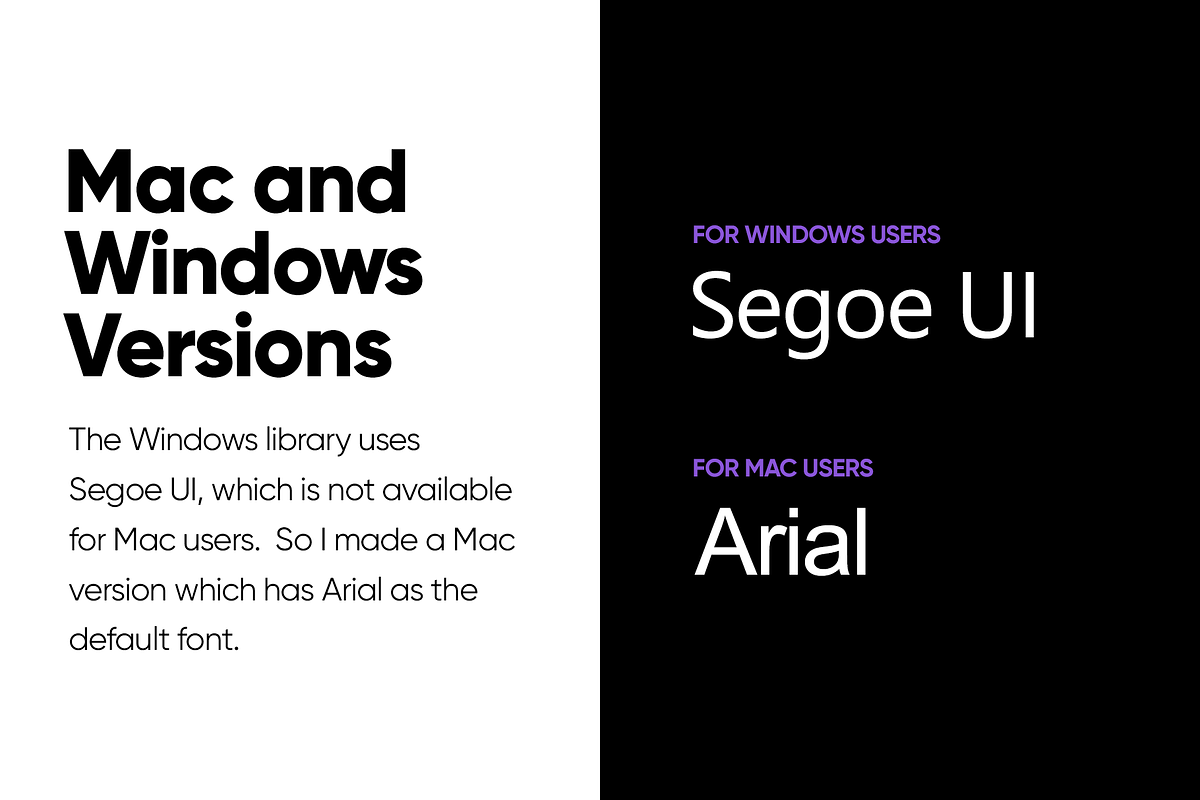 Mac and Windows Versions

The Windows library uses Segoe UI, which is not available for Mac users.  So I made a Mac version which has Arial as the default font.

FOR WINDOWS USERS

Segoe UI

FOR MAC USERS

Arial